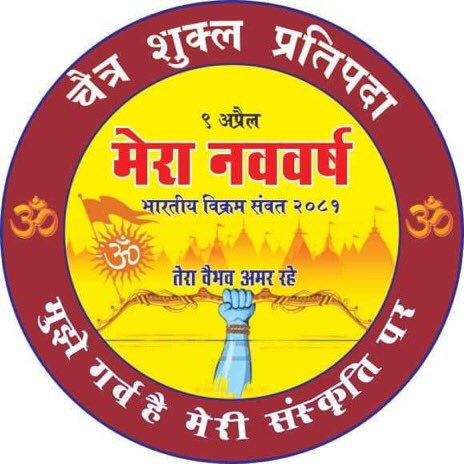 चैत्र शुक्ल प्रतिपदा

ॐ ॐ

९ अप्रैल
मेरा नववर्ष
भारतीय विक्रम संवत २०८१

ॐ

तेरा वैभव अमर रहे

मुझे गर्व है मेरी संस्कृति पर